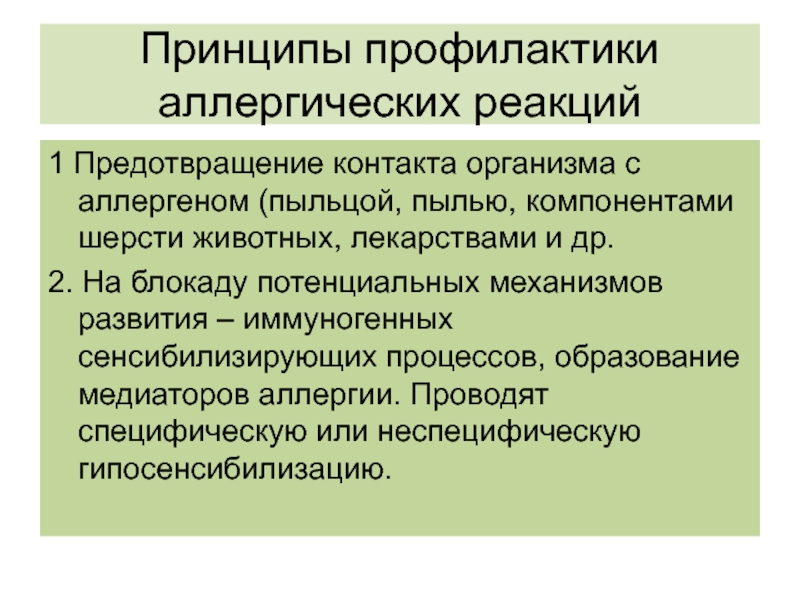 Принципы профилактики аллергических реакций

1 Предотвращение контакта организма с аллергеном (пыльцой, пылью, компонентами шерсти животных, лекарствами и др.

2. На блокаду потенциальных механизмов развития – иммуногенных сенсибилизирующих процессов, образование медиаторов аллергии. Проводят специфическую или неспецифическую гипосенсибилизацию.